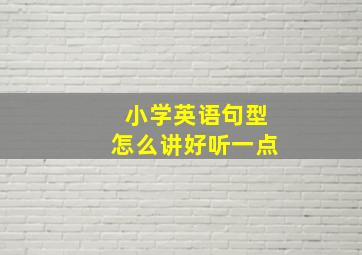 小学英语句型
怎么讲好听一点